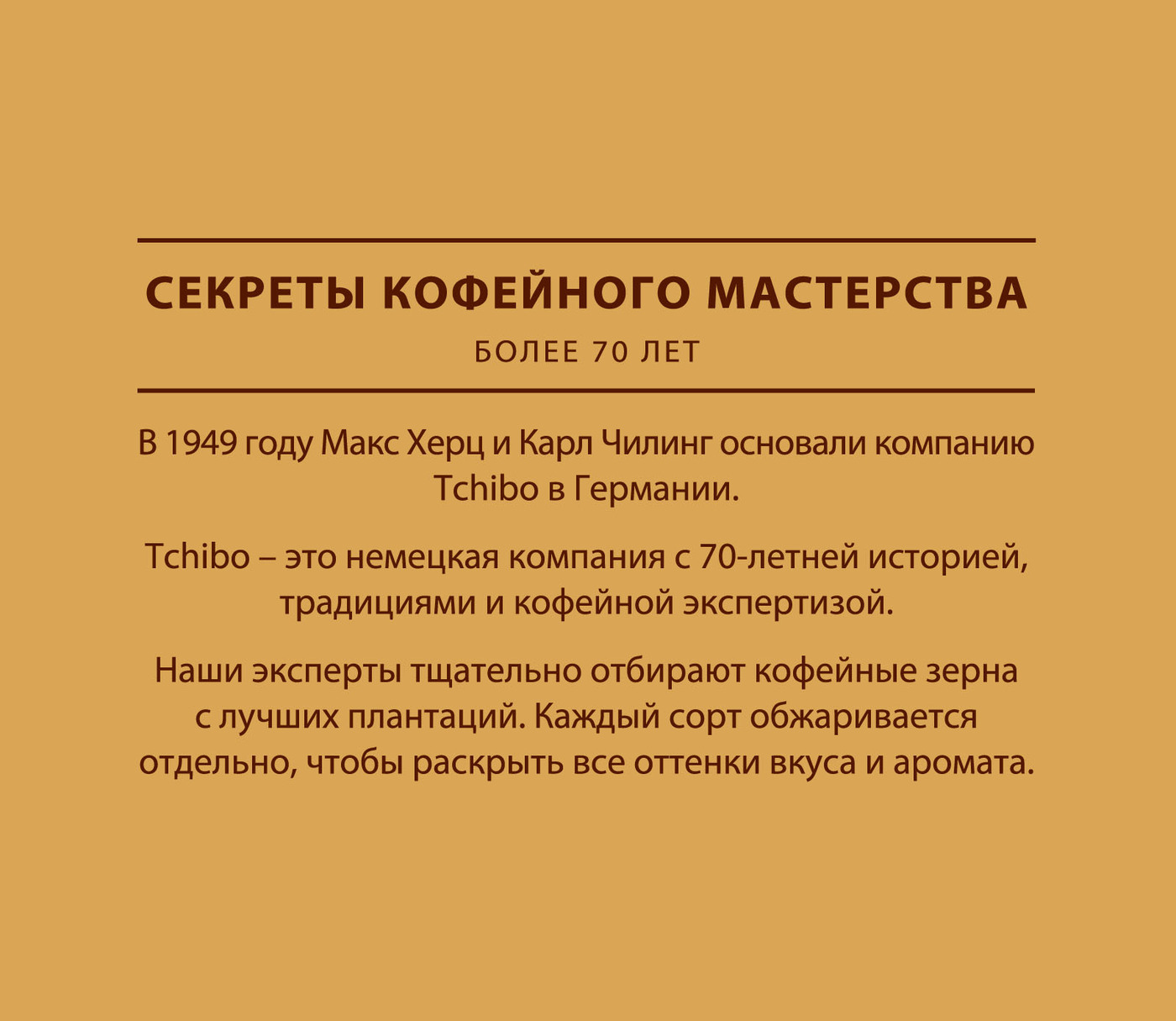 СЕКРЕТЫ КОФЕЙНОГО МАСТЕРСТВА

БОЛЕЕ 70 ЛЕТ

В 1949 году Макс Херц и Карл Чилинг основали компанию Tchibo в Германии.

Tchibo – это немецкая компания с 70-летней историей, традициями и кофейной экспертизой.

Наши эксперты тщательно отбирают кофейные зерна с лучших плантаций. Каждый сорт обжаривается отдельно, чтобы раскрыть все оттенки вкуса и аромата.